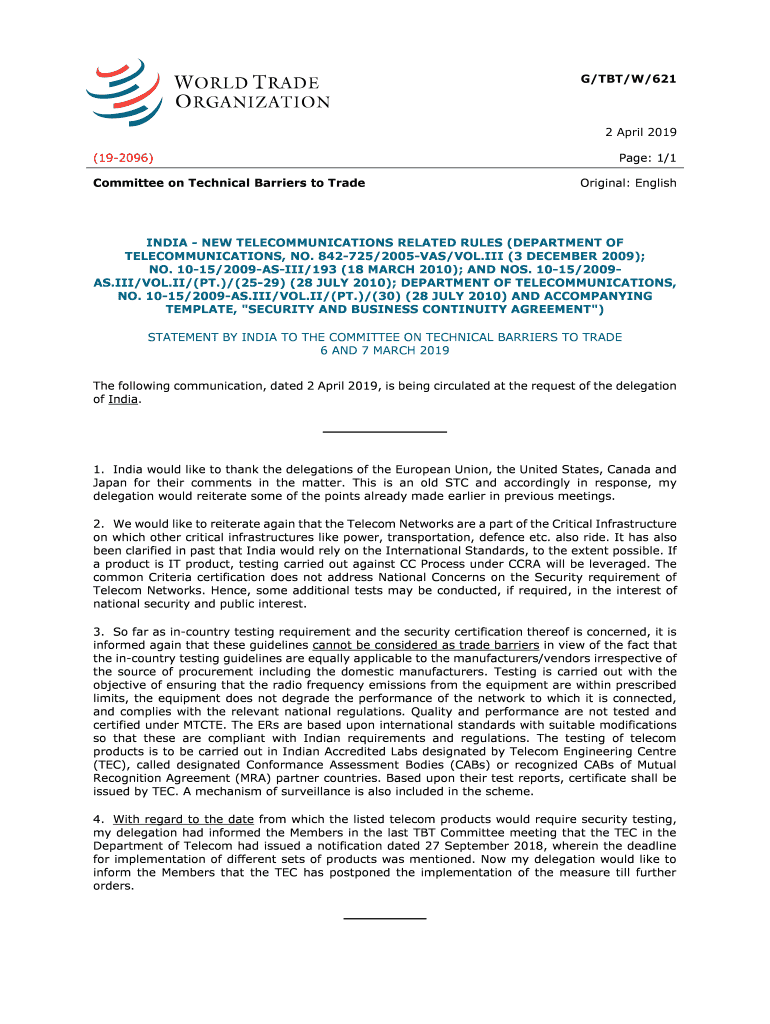 WORLD TRADE ORGANIZATION

G/TBT/W/621

2 April 2019

(19-2096)

Page: 1/1

Committee on Technical Barriers to Trade

Original: English

INDIA - NEW TELECOMMUNICATIONS RELATED RULES (DEPARTMENT OF TELECOMMUNICATIONS, NO. 842-725/2005-VAS/VOL.III (3 DECEMBER 2009); NO. 10-15/2009-AS-III/193 (18 MARCH 2010); AND NOS. 10-15/2009-AS.III/VOL.II/(PT.)/(25-29) (28 JULY 2010); DEPARTMENT OF TELECOMMUNICATIONS, NO. 10-15/2009-AS.III/VOL.II/(PT.)/(30) (28 JULY 2010) AND ACCOMPANYING TEMPLATE, "SECURITY AND BUSINESS CONTINUITY AGREEMENT")

STATEMENT BY INDIA TO THE COMMITTEE ON TECHNICAL BARRIERS TO TRADE
6 AND 7 MARCH 2019

The following communication, dated 2 April 2019, is being circulated at the request of the delegation of India.

1. India would like to thank the delegations of the European Union, the United States, Canada and Japan for their comments in the matter. This is an old STC and accordingly in response, my delegation would reiterate some of the points already made earlier in previous meetings.

2. We would like to reiterate again that the Telecom Networks are a part of the Critical Infrastructure on which other critical infrastructures like power, transportation, defence etc. also ride. It has also been clarified in past that India would rely on the International Standards, to the extent possible. If a product is IT product, testing carried out against CC Process under CCRA will be leveraged. The common Criteria certification does not address National Concerns on the Security requirement of Telecom Networks. Hence, some additional tests may be conducted, if required, in the interest of national security and public interest.

3. So far as in-country testing requirement and the security certification thereof is concerned, it is informed again that these guidelines cannot be considered as trade barriers in view of the fact that the in-country testing guidelines are equally applicable to the manufacturers/vendors irrespective of the source of procurement including the domestic manufacturers. Testing is carried out with the objective of ensuring that the radio frequency emissions from the equipment are within prescribed limits, the equipment does not degrade the performance of the network to which it is connected, and complies with the relevant national regulations. Quality and performance are not tested and certified under MTCTE. The ERs are based upon international standards with suitable modifications so that these are compliant with Indian requirements and regulations. The testing of telecom products is to be carried out in Indian Accredited Labs designated by Telecom Engineering Centre (TEC), called designated Conformance Assessment Bodies (CABs) or recognized CABs of Mutual Recognition Agreement (MRA) partner countries. Based upon their test reports, certificate shall be issued by TEC. A mechanism of surveillance is also included in the scheme.

4. With regard to the date from which the listed telecom products would require security testing, my delegation had informed the Members in the last TBT Committee meeting that the TEC in the Department of Telecom had issued a notification dated 27 September 2018, wherein the deadline for implementation of different sets of products was mentioned. Now my delegation would like to inform the Members that the TEC has postponed the implementation of the measure till further orders.